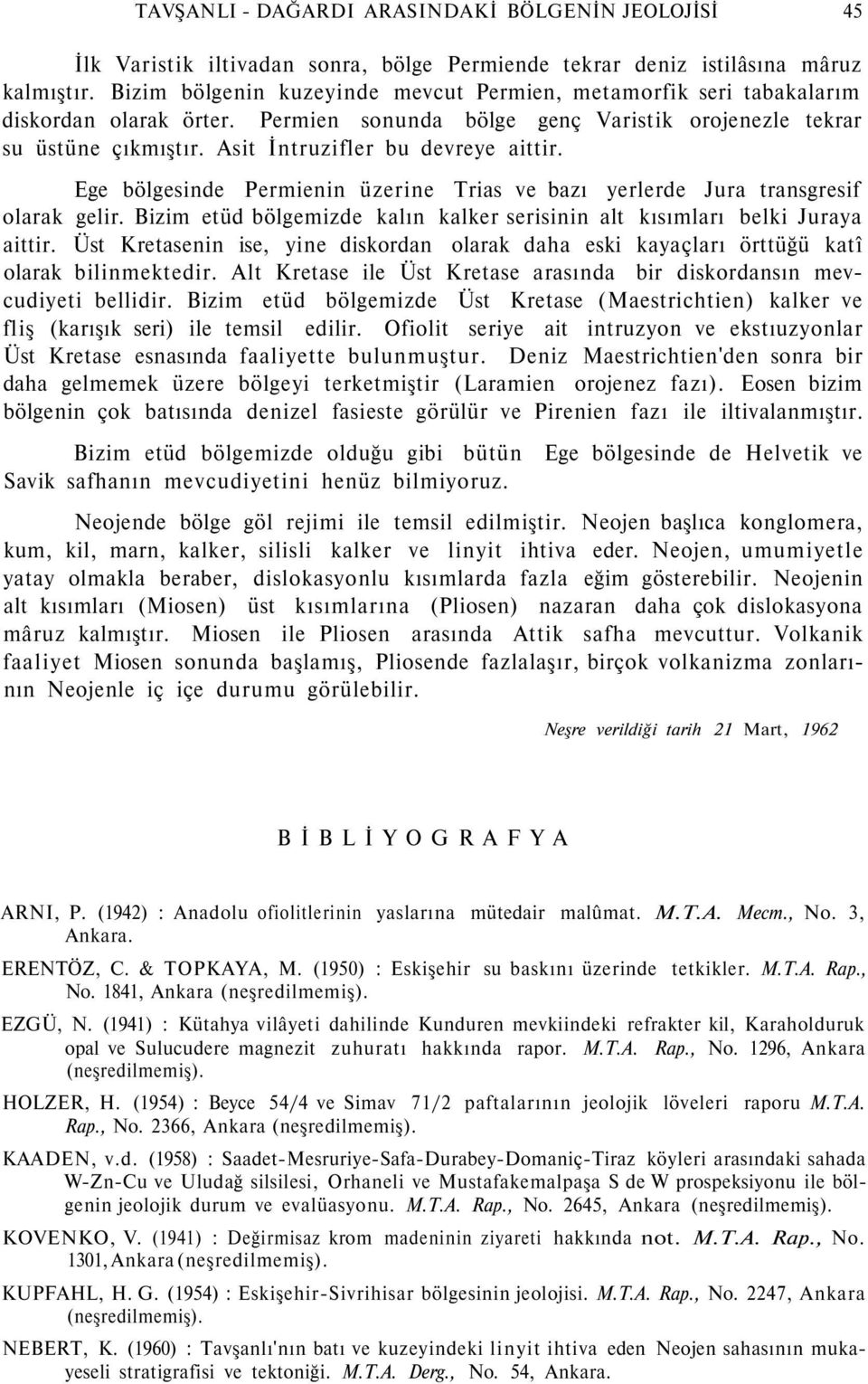 TAVŞANLI - DAĞARDI ARASINDAKİ BÖLGENİN JEOLOJİSİ 45

İlk Varistik iltivadan sonra, bölge Permiende tekrar deniz istilâsına mâruz kalmıştır. Bizim bölgenin kuzeyinde mevcut Permien, metamorfik seri tabakalarım diskordan olarak örter. Permien sonunda bölge genç Varistik orojenezle tekrar su üstüne çıkmıştır. Asit İntruzifler bu devreye aittir.

Ege bölgesinde Permienin üzerine Trias ve bazı yerlerde Jura transgresif olarak gelir. Bizim etüd bölgemizde kalın kalker serisinin alt kısımları belki Juraya aittir. Üst Kretasenin ise, yine diskordan olarak daha eski kayaçları örttüğü katî olarak bilinmektedir. Alt Kretase ile Üst Kretase arasında bir diskordansın mevcudiyeti bellidir. Bizim etüd bölgemizde Üst Kretase (Maestrichtien) kalker ve fliş (karışık seri) ile temsil edilir. Ofiolit seriye ait intruzyon ve ekstıuzyonlar Üst Kretase esnasında faaliyette bulunmuştur. Deniz Maestrichtien'den sonra bir daha gelmemek üzere bölgeyi terketmiştir (Laramien orojenez fazı). Eosen bizim bölgenin çok batısında denizel fasieste görülür ve Pirenien fazı ile iltivalanmıştır.

Bizim etüd bölgemizde olduğu gibi bütün Ege bölgesinde de Helvetik ve Savik safhanın mevcudiyetini henüz bilmiyoruz.

Neojende bölge göl rejimi ile temsil edilmiştir. Neojen başlıca konglomera, kum, kil, marn, kalker, silisli kalker ve linyit ihtiva eder. Neojen, umumiyetle yatay olmakla beraber, dislokasyonlu kısımlarda fazla eğim gösterebilir. Neojenin alt kısımları (Miosen) üst kısımlarına (Pliosen) nazaran daha çok dislokasyona mâruz kalmıştır. Miosen ile Pliosen arasında Attik safha mevcuttur. Volkanik faaliyet Miosen sonunda başlamış, Pliosende fazlalaşır, birçok volkanizma zonlarının Neojenle iç içe durumu görülebilir.

Neşre verildiği tarih 21 Mart, 1962

BİBLİYOGRAFYA

ARNI, P. (1942) : Anadolu ofiolitlerinin yaslarına mütedair malûmat. M.T.A. Mecm., No. 3, Ankara.

ERENTÖZ, C. & TOPKAYA, M. (1950) : Eskişehir su baskını üzerinde tetkikler. M.T.A. Rap., No. 1841, Ankara (neşredilmemiş).

EZGÜ, N. (1941) : Kütahya vilâyeti dahilinde Kunduren mevkiindeki refrakter kil, Karaholduruk opal ve Sulucudere magnezit zuhuratı hakkında rapor. M.T.A. Rap., No. 1296, Ankara (neşredilmemiş).

HOLZER, H. (1954) : Beyce 54/4 ve Simav 71/2 paftalarının jeolojik löveleri raporu M.T.A. Rap., No. 2366, Ankara (neşredilmemiş).

KAADEN, v.d. (1958) : Saadet-Mesruriye-Safa-Durabey-Domaniç-Tiraz köyleri arasındaki sahada W-Zn-Cu ve Uludağ silsilesi, Orhaneli ve Mustafakemalpaşa S de W prospeksiyonu ile bölgenin jeolojik durum ve evalüasyonu. M.T.A. Rap., No. 2645, Ankara (neşredilmemiş).

KOVENKO, V. (1941) : Değirmisaz krom madeninin ziyareti hakkında not. M.T.A. Rap., No. 1301, Ankara (neşredilmemiş).

KUPFAHL, H. G. (1954) : Eskişehir-Sivrihisar bölgesinin jeolojisi. M.T.A. Rap., No. 2247, Ankara (neşredilmemiş).

NEBERT, K. (1960) : Tavşanlı'nın batı ve kuzeyindeki linyit ihtiva eden Neojen sahasının mukayeseli stratigrafisi ve tektoniği. M.T.A. Derg., No. 54, Ankara.